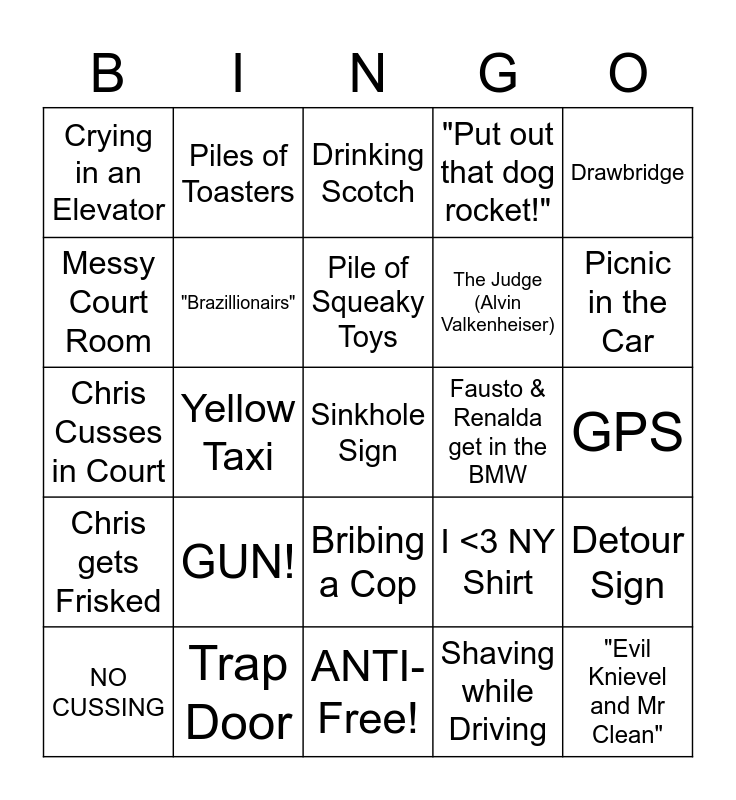 | B | I | N | G | O |
|---|---|---|---|---|
| Crying in an Elevator | Piles of Toasters | Drinking Scotch | "Put out that dog rocket!" | Drawbridge |
| Messy Court Room | "Brazillionairs" | Pile of Squeaky Toys | The Judge (Alvin Valkenheiser) | Picnic in the Car |
| Chris Cusses in Court | Yellow Taxi | Sinkhole Sign | Fausto & Renalda get in the BMW | GPS |
| Chris gets Frisked | GUN! | Bribing a Cop | I <3 NY Shirt | Detour Sign |
| NO CUSSING | Trap Door | ANTI-Free! | Shaving while Driving | "Evil Knievel and Mr Clean" |